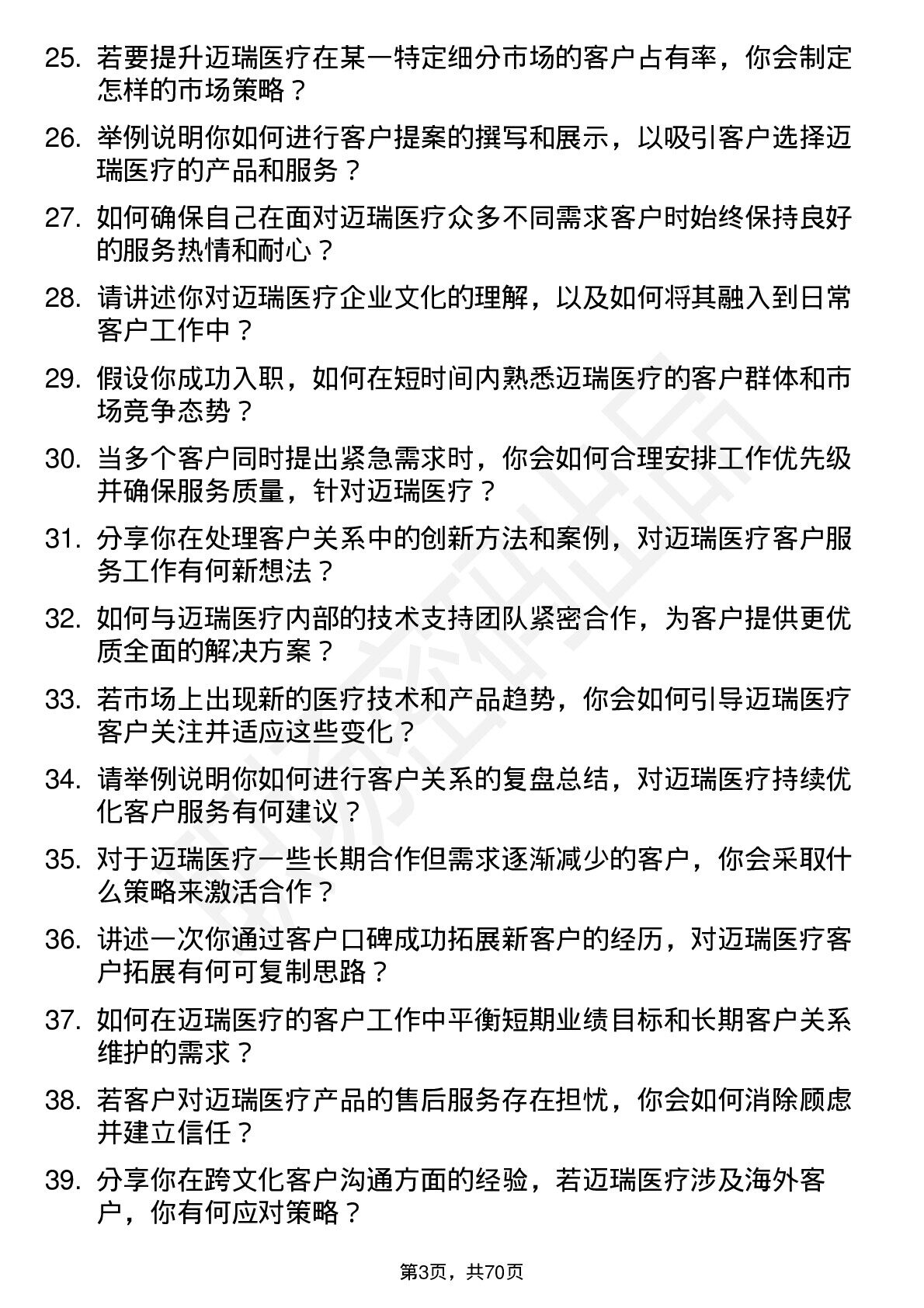 25. 若要提升迈瑞医疗在某一特定细分市场的客户占有率，你会制定怎样的市场策略？

26. 举例说明你如何进行客户提案的撰写和展示，以吸引客户选择迈瑞医疗的产品和服务？

27. 如何确保自己在面对迈瑞医疗众多不同需求客户时始终保持良好的服务热情和耐心？

28. 请讲述你对迈瑞医疗企业文化的理解，以及如何将其融入到日常客户工作中？

29. 假设你成功入职，如何在短时间内熟悉迈瑞医疗的客户群体和市场竞争态势？

30. 当多个客户同时提出紧急需求时，你会如何合理安排工作优先级并确保服务质量，针对迈瑞医疗？

31. 分享你在处理客户关系中的创新方法和案例，对迈瑞医疗客户服务工作有何新想法？

32. 如何与迈瑞医疗内部的技术支持团队紧密合作，为客户提供更优质全面的解决方案？

33. 若市场上出现新的医疗技术和产品趋势，你会如何引导迈瑞医疗客户关注并适应这些变化？

34. 请举例说明你如何进行客户关系的复盘总结，对迈瑞医疗持续优化客户服务有何建议？

35. 对于迈瑞医疗一些长期合作但需求逐渐减少的客户，你会采取什么策略来激活合作？

36. 讲述一次你通过客户口碑成功拓展新客户的经历，对迈瑞医疗客户拓展有何可复制思路？

37. 如何在迈瑞医疗的客户工作中平衡短期业绩目标和长期客户关系维护的需求？

38. 若客户对迈瑞医疗产品的售后服务存在担忧，你会如何消除顾虑并建立信任？

39. 分享你在跨文化客户沟通方面的经验，若迈瑞医疗涉及海外客户，你有何应对策略？

第3页，共70页